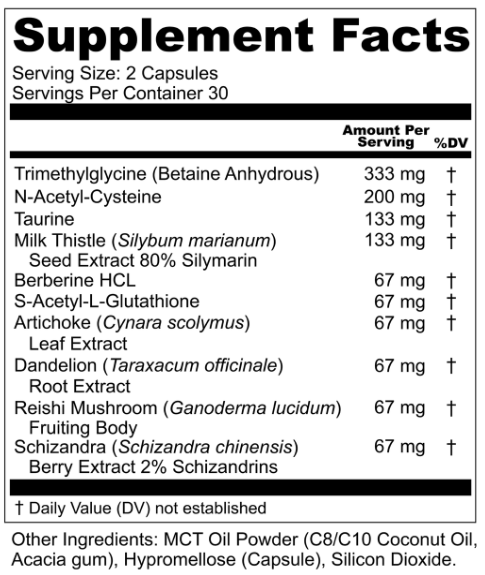 Supplement Facts

Serving Size: 2 Capsules
Servings Per Container 30

| | Amount Per Serving | %DV |
|---|---|---|
| Trimethylglycine (Betaine Anhydrous) | 333 mg | † |
| N-Acetyl-Cysteine | 200 mg | † |
| Taurine | 133 mg | † |
| Milk Thistle (Silybum marianum) Seed Extract 80% Silymarin | 133 mg | † |
| Berberine HCL | 67 mg | † |
| S-Acetyl-L-Glutathione | 67 mg | † |
| Artichoke (Cynara scolymus) Leaf Extract | 67 mg | † |
| Dandelion (Taraxacum officinale) Root Extract | 67 mg | † |
| Reishi Mushroom (Ganoderma lucidum) Fruiting Body | 67 mg | † |
| Schizandra (Schizandra chinensis) Berry Extract 2% Schizandrins | 67 mg | † |

† Daily Value (DV) not established

Other Ingredients: MCT Oil Powder (C8/C10 Coconut Oil, Acacia gum), Hypromellose (Capsule), Silicon Dioxide.